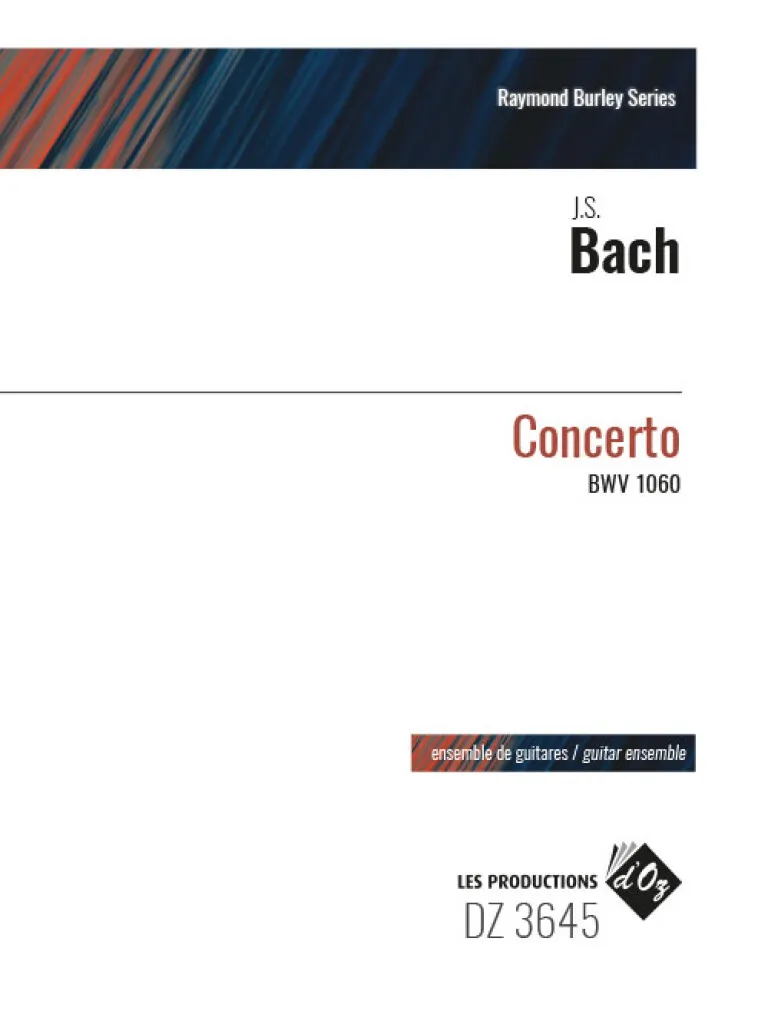 Raymond Burley Series

J.S.
Bach

Concerto
BWV 1060

ensemble de guitares / guitar ensemble

LES PRODUCTIONS d'Oz
DZ 3645